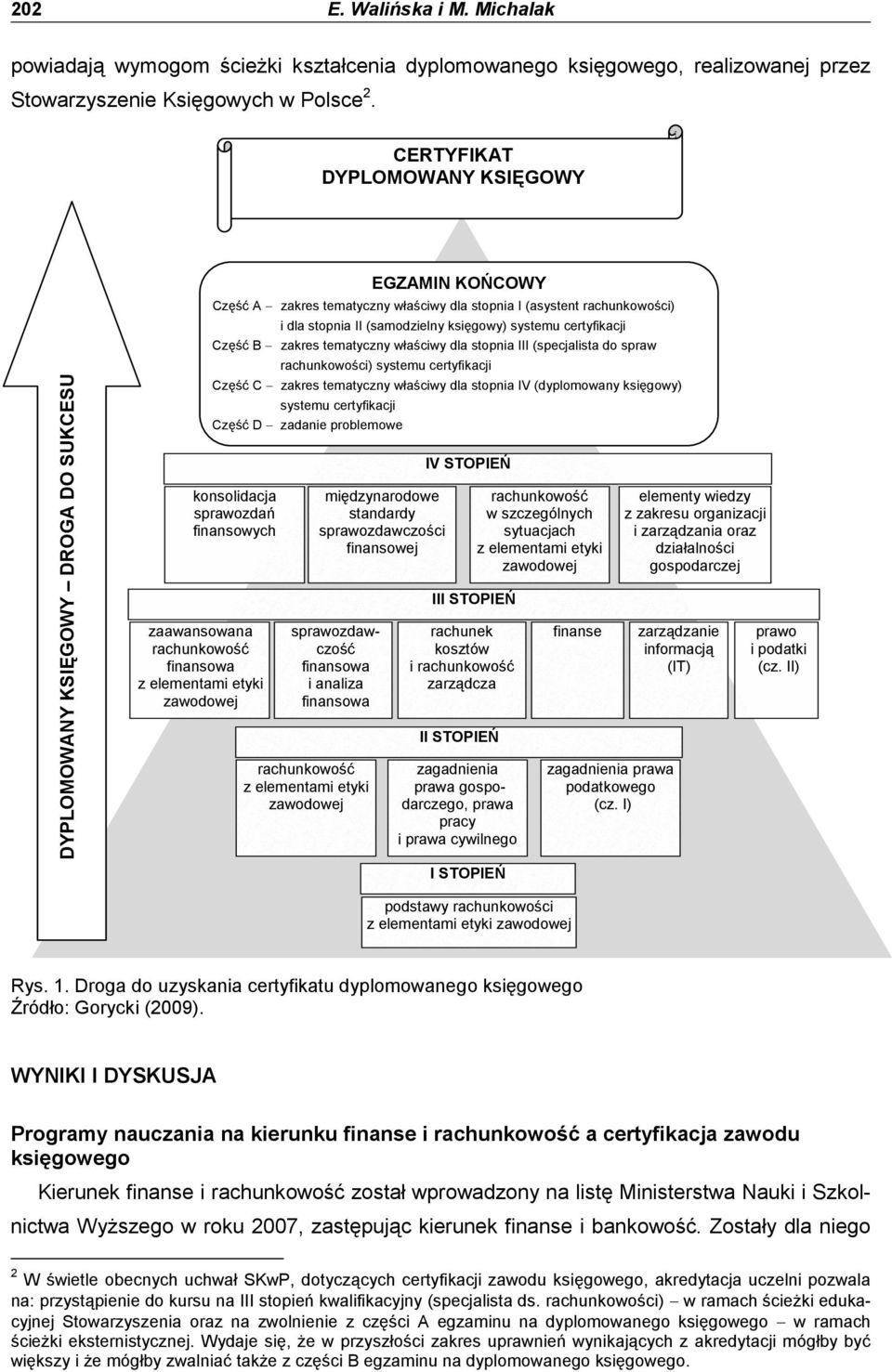 202 E. Walińska i M. Michalak

powiadają wymogom ścieżki kształcenia dyplomowanego księgowego, realizowanej przez Stowarzyszenie Księgowych w Polsce $^2$.

CERTYFIKAT
DYPLOMOWANY KSIĘGOWY

DYPLOMOWANY KSIĘGOWY – DROGA DO SUKCESU

EGZAMIN KOŃCOWY
Część A – zakres tematyczny właściwy dla stopnia I (asystent rachunkowości) i dla stopnia II (samodzielny księgowy) systemu certyfikacji
Część B – zakres tematyczny właściwy dla stopnia III (specjalista do spraw rachunkowości) systemu certyfikacji
Część C – zakres tematyczny właściwy dla stopnia IV (dyplomowany księgowy) systemu certyfikacji
Część D – zadanie problemowe

IV STOPIEŃ
konsolidacja sprawozdań finansowych
międzynarodowe standardy sprawozdawczości finansowej
rachunkowość w szczególnych sytuacjach z elementami etyki zawodowej
elementy wiedzy z zakresu organizacji i zarządzania oraz działalności gospodarczej

III STOPIEŃ
zaawansowana rachunkowość finansowa z elementami etyki zawodowej
sprawozdawczość finansowa i analiza finansowa
rachunek kosztów i rachunkowość zarządcza
finanse
zarządzanie informacją (IT)
prawo i podatki (cz. II)

II STOPIEŃ
rachunkowość z elementami etyki zawodowej
zagadnienia prawa gospodarczego, prawa pracy i prawa cywilnego
zagadnienia prawa podatkowego (cz. I)

I STOPIEŃ
podstawy rachunkowości z elementami etyki zawodowej

Rys. 1. Droga do uzyskania certyfikatu dyplomowanego księgowego
Źródło: Gorycki (2009).

WYNIKI I DYSKUSJA

Programy nauczania na kierunku finanse i rachunkowość a certyfikacja zawodu księgowego

Kierunek finanse i rachunkowość został wprowadzony na listę Ministerstwa Nauki i Szkolnictwa Wyższego w roku 2007, zastępując kierunek finanse i bankowość. Zostały dla niego

$^2$ W świetle obecnych uchwał SKwP, dotyczących certyfikacji zawodu księgowego, akredytacja uczelni pozwala na: przystąpienie do kursu na III stopień kwalifikacyjny (specjalista ds. rachunkowości) – w ramach ścieżki edukacyjnej Stowarzyszenia oraz na zwolnienie z części A egzaminu na dyplomowanego księgowego – w ramach ścieżki eksternistycznej. Wydaje się, że w przyszłości zakres uprawnień wynikających z akredytacji mógłby być większy i że mógłby zwalniać także z części B egzaminu na dyplomowanego księgowego.